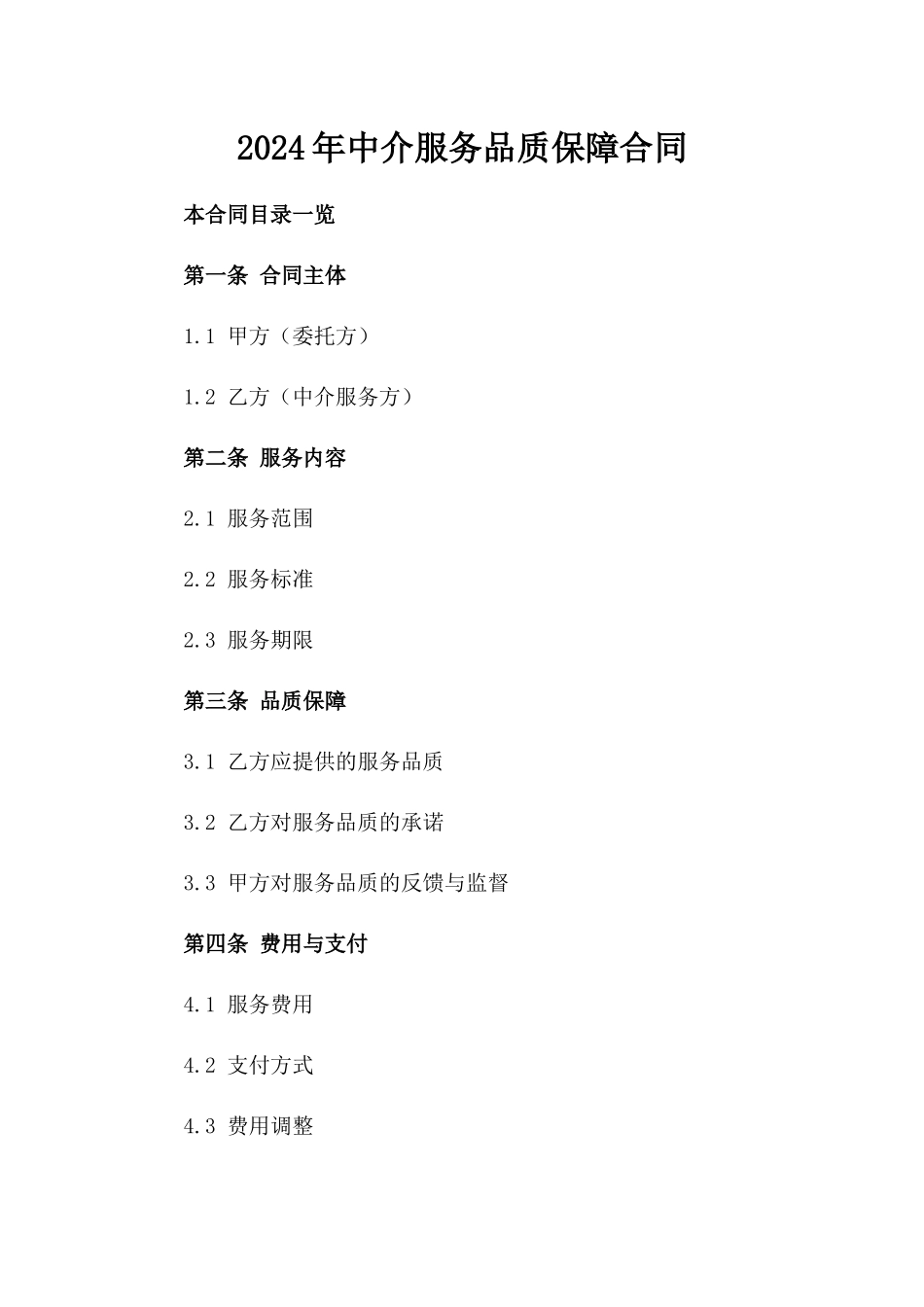 2024年中介服务品质保障合同

本合同目录一览

第一条 合同主体

1.1 甲方（委托方）

1.2 乙方（中介服务方）

第二条 服务内容

2.1 服务范围

2.2 服务标准

2.3 服务期限

第三条 品质保障

3.1 乙方应提供的服务品质

3.2 乙方对服务品质的承诺

3.3 甲方对服务品质的反馈与监督

第四条 费用与支付

4.1 服务费用

4.2 支付方式

4.3 费用调整